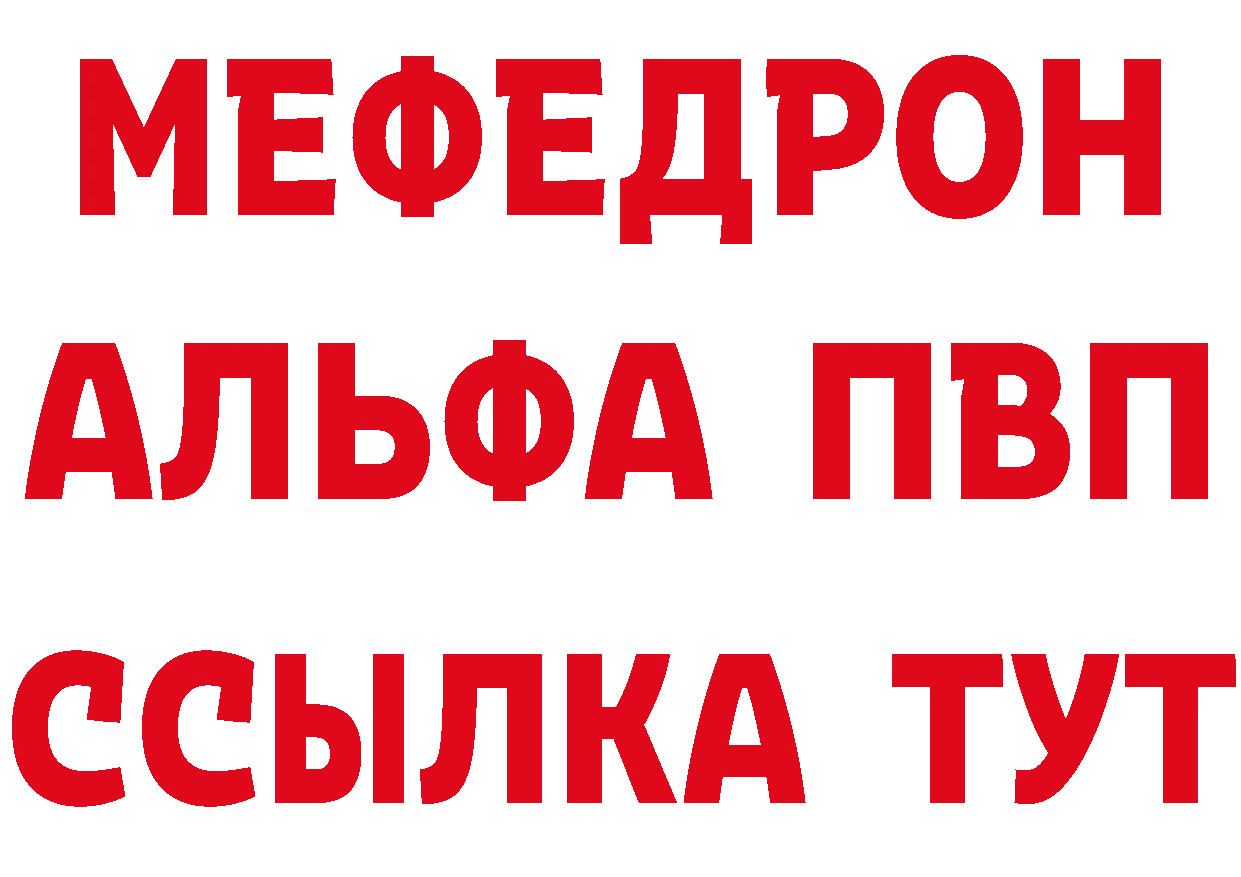 МЕФЕДРОН
АЛЬФА ПВП
ССЫЛКА ТУТ